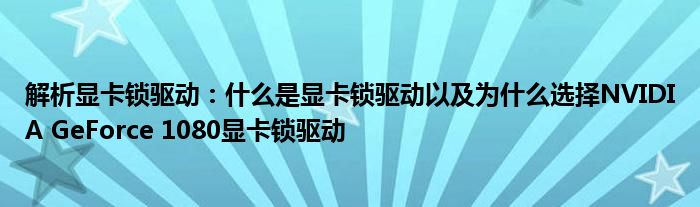 解析显卡锁驱动：什么是显卡锁驱动以及为什么选择NVIDIA GeForce 1080显卡锁驱动